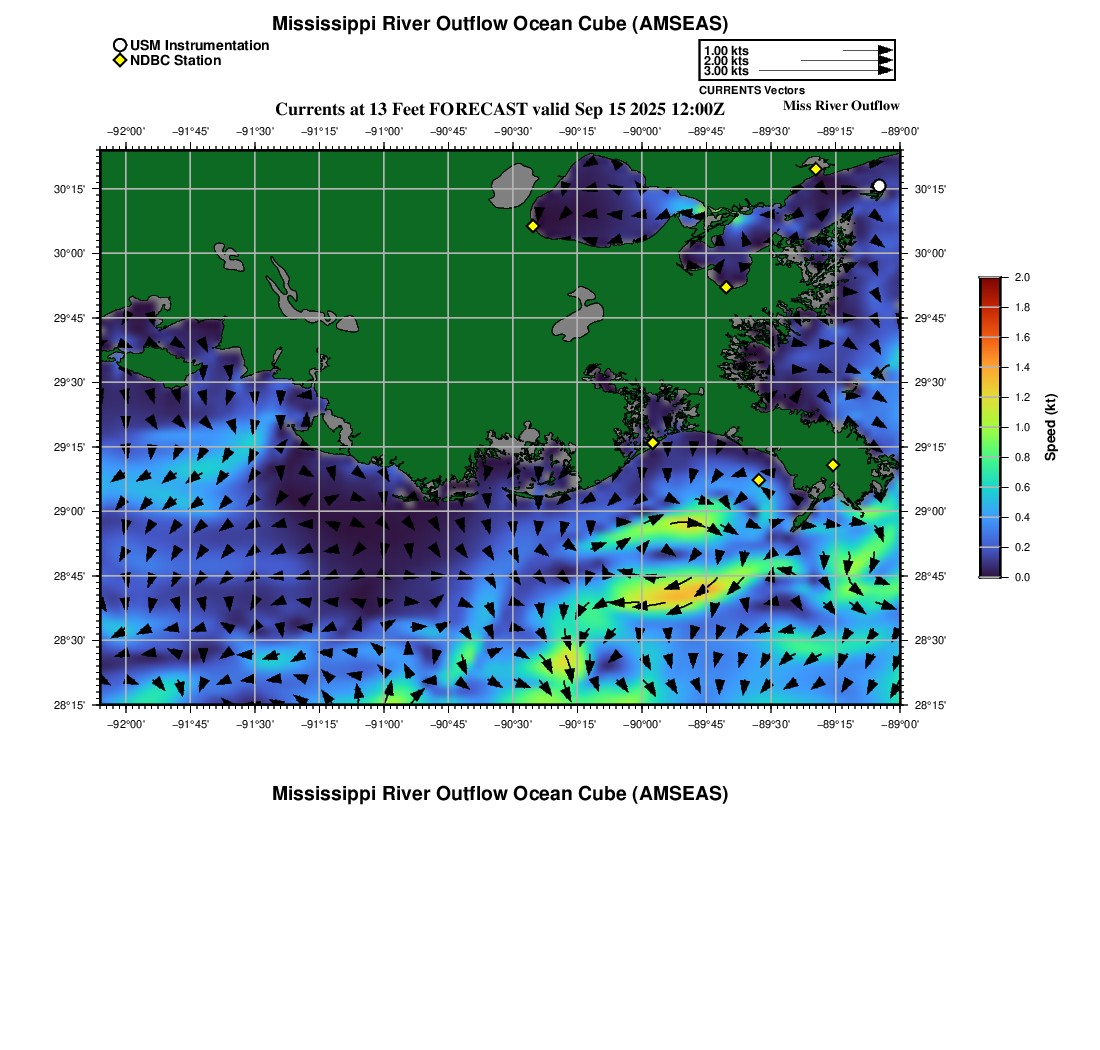 Mississippi River Outflow Ocean Cube (AMSEAS)

USM Instrumentation
NDBC Station

1.00 kts
2.00 kts
3.00 kts
CURRENTS Vectors

Currents at 13 Feet FORECAST valid Sep 15 2025 12:00Z

Miss River Outflow

−92°00' −91°45' −91°30' −91°15' −91°00' −90°45' −90°30' −90°15' −90°00' −89°45' −89°30' −89°15' −89°00'

30°15' 30°00' 29°45' 29°30' 29°15' 29°00' 28°45' 28°30' 28°15'

30°15' 30°00' 29°45' 29°30' 29°15' 29°00' 28°45' 28°30' 28°15'

−92°00' −91°45' −91°30' −91°15' −91°00' −90°45' −90°30' −90°15' −90°00' −89°45' −89°30' −89°15' −89°00'

2.0
1.8
1.6
1.4
1.2
1.0
0.8
0.6
0.4
0.2
0.0
Speed (kt)

Mississippi River Outflow Ocean Cube (AMSEAS)